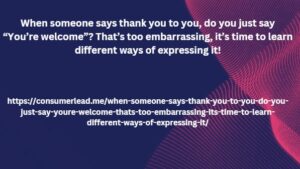 When someone says thank you to you, do you just say “You’re welcome”? That’s too embarrassing, it’s time to learn different ways of expressing it!

https://consumerlead.me/when-someone-says-thank-you-to-you-do-you-just-say-youre-welcome-thats-too-embarrassing-its-time-to-learn-different-ways-of-expressing-it/